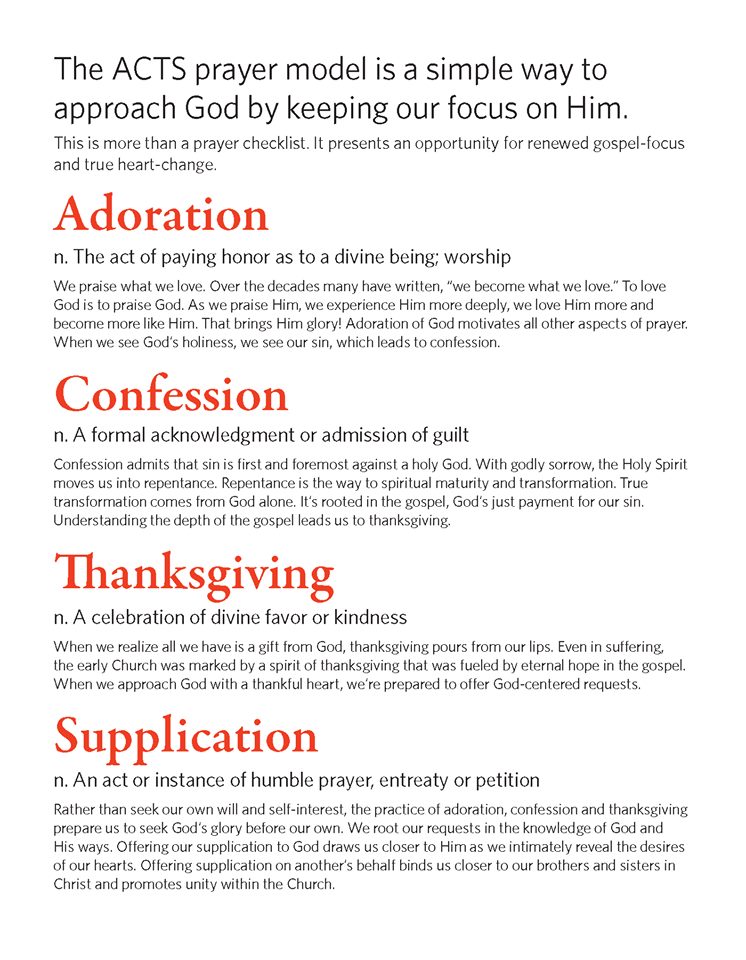 The ACTS prayer model is a simple way to approach God by keeping our focus on Him.

This is more than a prayer checklist. It presents an opportunity for renewed gospel-focus and true heart-change.

Adoration

n. The act of paying honor as to a divine being; worship

We praise what we love. Over the decades many have written, "we become what we love." To love God is to praise God. As we praise Him, we experience Him more deeply, we love Him more and become more like Him. That brings Him glory! Adoration of God motivates all other aspects of prayer. When we see God's holiness, we see our sin, which leads to confession.

Confession

n. A formal acknowledgment or admission of guilt

Confession admits that sin is first and foremost against a holy God. With godly sorrow, the Holy Spirit moves us into repentance. Repentance is the way to spiritual maturity and transformation. True transformation comes from God alone. It's rooted in the gospel, God's just payment for our sin. Understanding the depth of the gospel leads us to thanksgiving.

Thanksgiving

n. A celebration of divine favor or kindness

When we realize all we have is a gift from God, thanksgiving pours from our lips. Even in suffering, the early Church was marked by a spirit of thanksgiving that was fueled by eternal hope in the gospel. When we approach God with a thankful heart, we're prepared to offer God-centered requests.

Supplication

n. An act or instance of humble prayer, entreaty or petition

Rather than seek our own will and self-interest, the practice of adoration, confession and thanksgiving prepare us to seek God's glory before our own. We root our requests in the knowledge of God and His ways. Offering our supplication to God draws us closer to Him as we intimately reveal the desires of our hearts. Offering supplication on another's behalf binds us closer to our brothers and sisters in Christ and promotes unity within the Church.